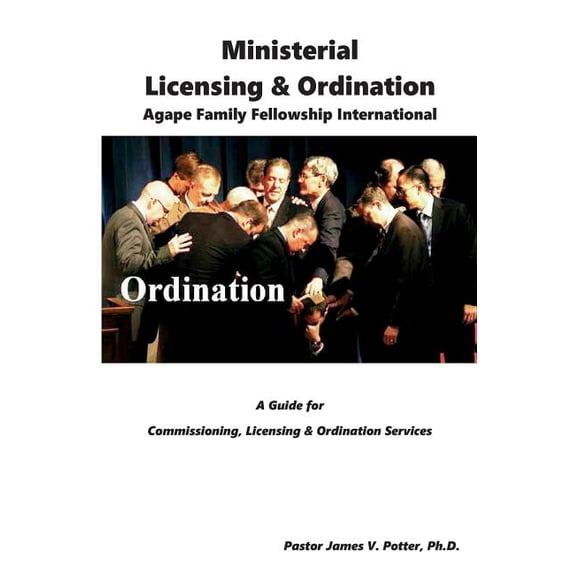 Ministerial
Licensing & Ordination
Agape Family Fellowship International

Ordination

A Guide for
Commissioning, Licensing & Ordination Services

Pastor James V. Potter, Ph.D.